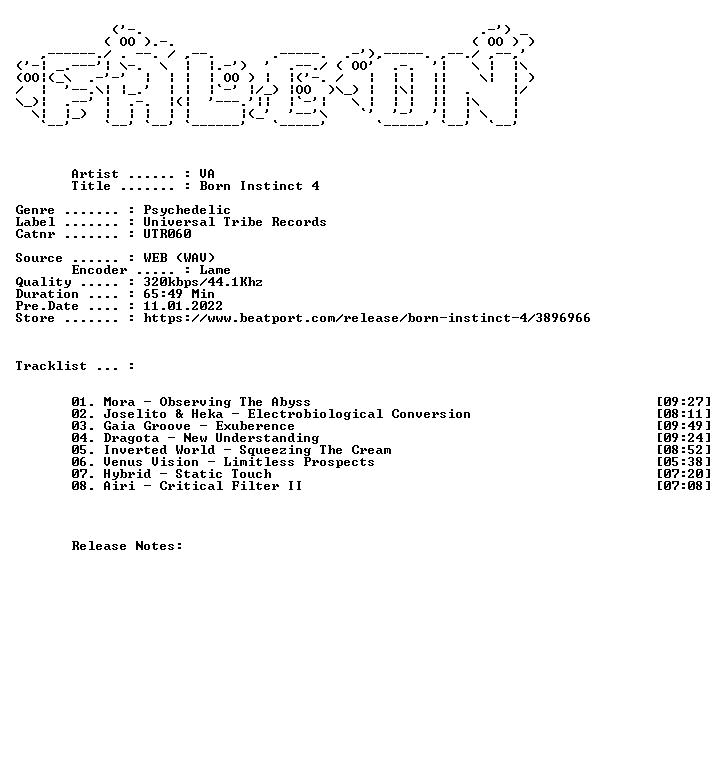 Artist ...... : VA
Title ....... : Born Instinct 4

Genre ....... : Psychedelic
Label ....... : Universal Tribe Records
Catnr ....... : UTR060

Source ...... : WEB (WAV)
Encoder ..... : Lame
Quality ..... : 320kbps/44.1Khz
Duration .... : 65:49 Min
Pre.Date .... : 11.01.2022
Store ....... : https://www.beatport.com/release/born-instinct-4/3896966

Tracklist ... :

01. Mora - Observing The Abyss [09:27]
02. Joselito & Heka - Electrobiological Conversion [08:11]
03. Gaia Groove - Exuberence [09:49]
04. Dragota - New Understanding [09:24]
05. Inverted World - Squeezing The Cream [08:52]
06. Venus Vision - Limitless Prospects [05:38]
07. Hybrid - Static Touch [07:20]
08. Airi - Critical Filter II [07:08]

Release Notes: